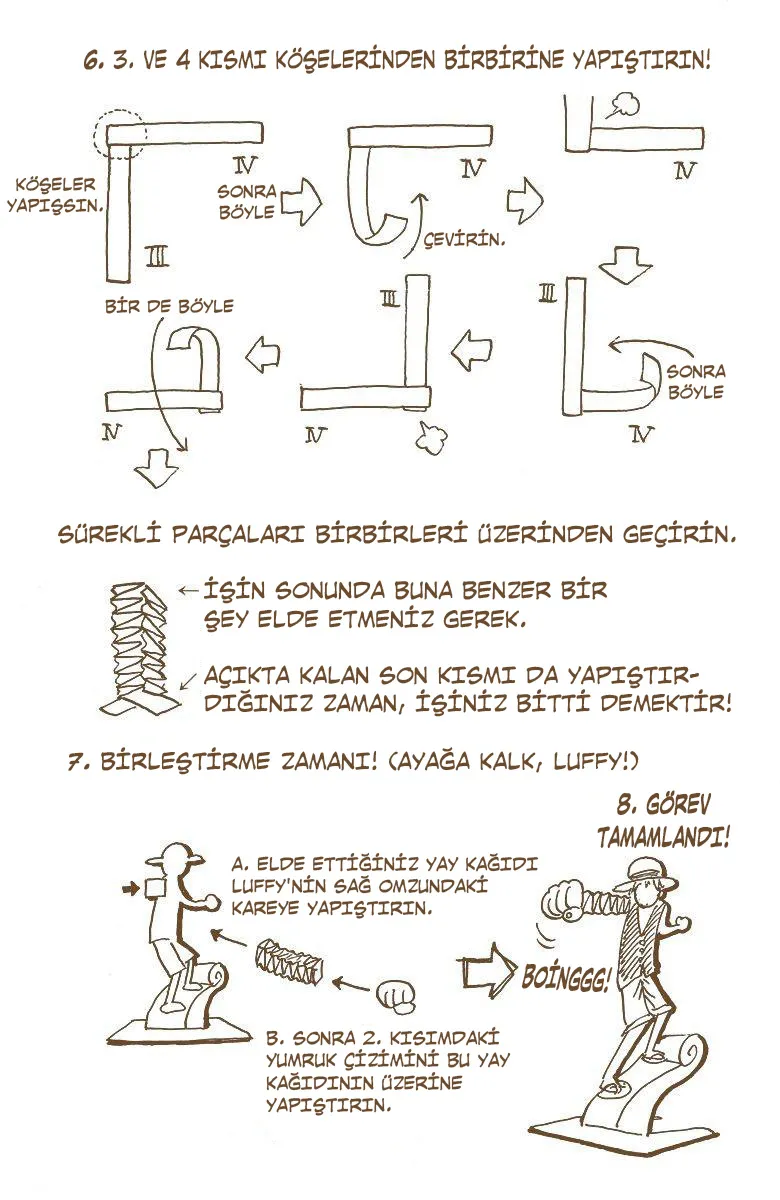 6. 3. VE 4 KISMI KÖŞELERİNDEN BİRBİRİNE YAPIŞTIRIN!

KÖŞELER YAPIŞSIN.

IV

III

SONRA BÖYLE

IV

ÇEVİRİN.

IV

III

SONRA BÖYLE

IV

III

IV

BİR DE BÖYLE

IV

SÜREKLİ PARÇALARI BİRBİRLERİ ÜZERİNDEN GEÇİRİN.

İŞİN SONUNDA BUNA BENZER BİR ŞEY ELDE ETMENİZ GEREK.

AÇIKTA KALAN SON KISMI DA YAPIŞTIRDIĞINIZ ZAMAN, İŞİNİZ BİTTİ DEMEKTİR!

7. BİRLEŞTİRME ZAMANI! (AYAĞA KALK, LUFFY!)

A. ELDE ETTİĞİNİZ YAY KAĞIDI LUFFY'NİN SAĞ OMZUNDAKİ KAREYE YAPIŞTIRIN.

B. SONRA 2. KISIMDAKİ YUMRUK ÇİZİMİNİ BU YAY KAĞIDININ ÜZERİNE YAPIŞTIRIN.

BOİNGGG!

8. GÖREV TAMAMLANDI!